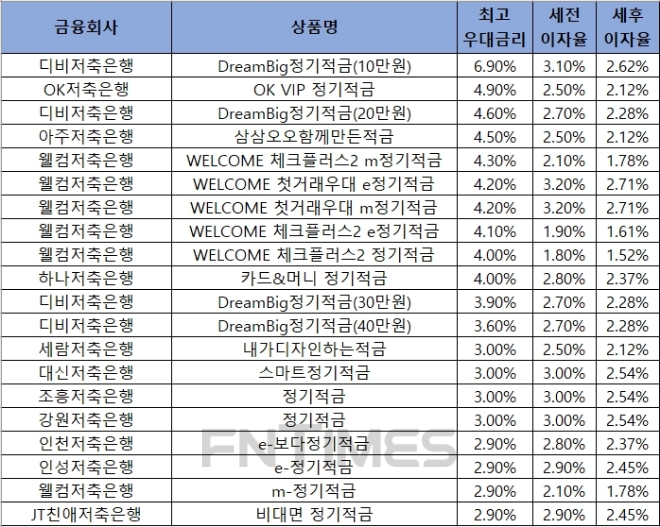 | 금융회사 | 상품명 | 최고 우대금리 | 세전 이자율 | 세후 이자율 |
|---|---|---|---|---|
| 디비저축은행 | DreamBig정기적금(10만원) | 6.90% | 3.10% | 2.62% |
| OK저축은행 | OK VIP 정기적금 | 4.90% | 2.50% | 2.12% |
| 디비저축은행 | DreamBig정기적금(20만원) | 4.60% | 2.70% | 2.28% |
| 아주저축은행 | 삼삼오오함께만든적금 | 4.50% | 2.50% | 2.12% |
| 웰컴저축은행 | WELCOME 체크플러스2 m정기적금 | 4.30% | 2.10% | 1.78% |
| 웰컴저축은행 | WELCOME 첫거래우대 e정기적금 | 4.20% | 3.20% | 2.71% |
| 웰컴저축은행 | WELCOME 첫거래우대 m정기적금 | 4.20% | 3.20% | 2.71% |
| 웰컴저축은행 | WELCOME 체크플러스2 e정기적금 | 4.10% | 1.90% | 1.61% |
| 웰컴저축은행 | WELCOME 체크플러스2 정기적금 | 4.00% | 1.80% | 1.52% |
| 하나저축은행 | 카드&머니 정기적금 | 4.00% | 2.80% | 2.37% |
| 디비저축은행 | DreamBig정기적금(30만원) | 3.90% | 2.70% | 2.28% |
| 디비저축은행 | DreamBig정기적금(40만원) | 3.60% | 2.70% | 2.28% |
| 세람저축은행 | 내가디자인하는적금 | 3.00% | 2.50% | 2.12% |
| 대신저축은행 | 스마트정기적금 | 3.00% | 3.00% | 2.54% |
| 조흥저축은행 | 정기적금 | 3.00% | 3.00% | 2.54% |
| 강원저축은행 | 정기적금 | 3.00% | 3.00% | 2.54% |
| 인천저축은행 | e-보다정기적금 | 2.90% | 2.80% | 2.37% |
| 인성저축은행 | e-정기적금 | 2.90% | 2.90% | 2.45% |
| 웰컴저축은행 | m-정기적금 | 2.90% | 2.10% | 1.78% |
| JT친애저축은행 | 비대면 정기적금 | 2.90% | 2.90% | 2.45% |

FNTIMES